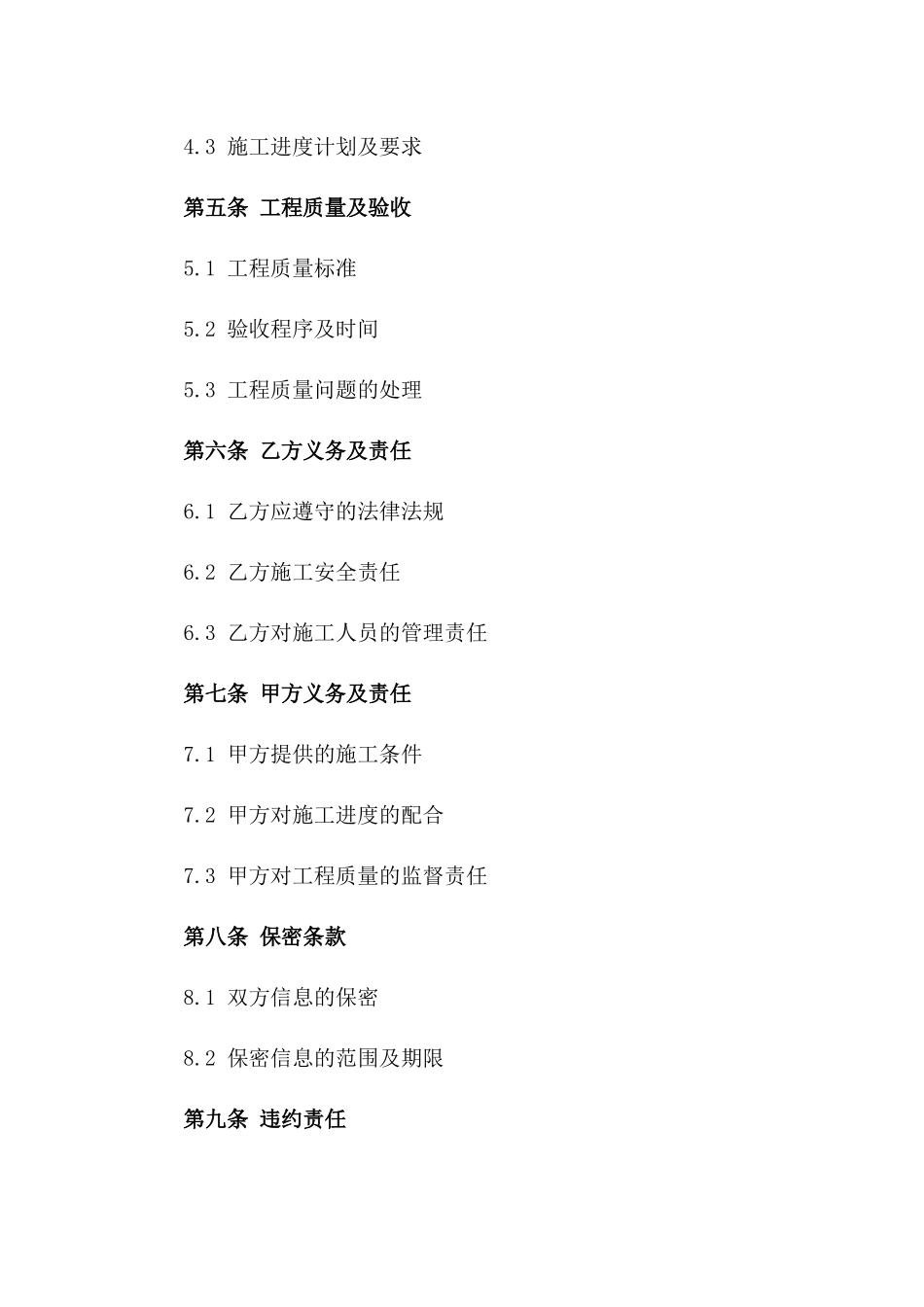 4.3 施工进度计划及要求

第五条 工程质量及验收

5.1 工程质量标准

5.2 验收程序及时间

5.3 工程质量问题的处理

第六条 乙方义务及责任

6.1 乙方应遵守的法律法规

6.2 乙方施工安全责任

6.3 乙方对施工人员的管理责任

第七条 甲方义务及责任

7.1 甲方提供的施工条件

7.2 甲方对施工进度的配合

7.3 甲方对工程质量的监督责任

第八条 保密条款

8.1 双方信息的保密

8.2 保密信息的范围及期限

第九条 违约责任